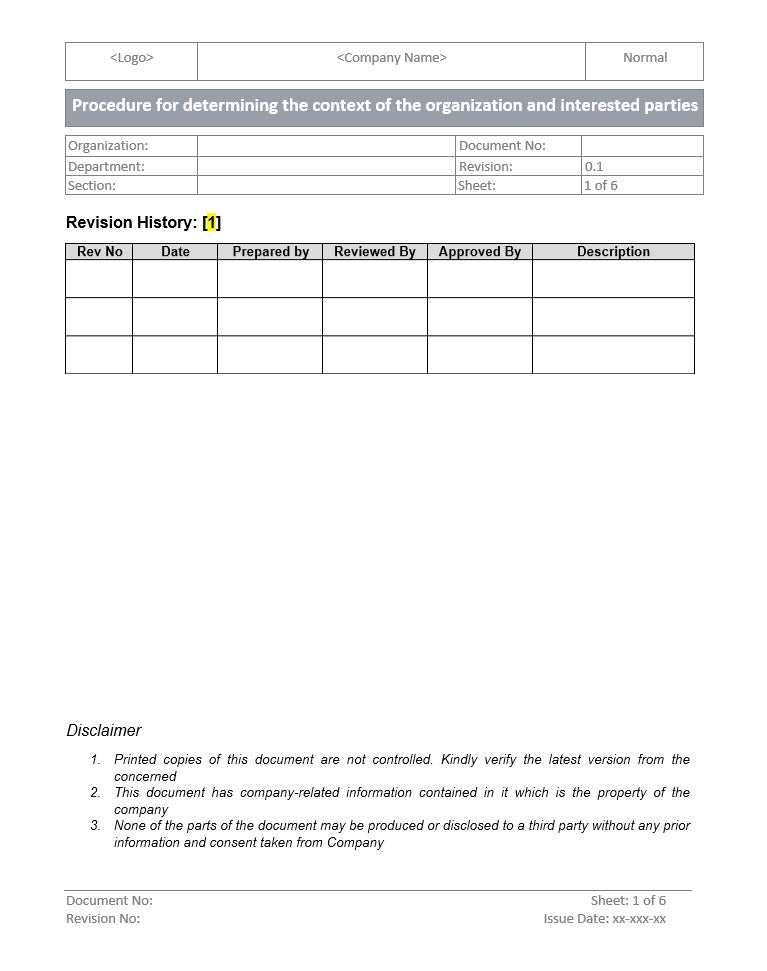 | <Logo> | <Company Name> | Normal |
|---|---|---|

Procedure for determining the context of the organization and interested parties

| Organization: | | Document No: | |
|---|---|---|---|
| Department: | | Revision: | 0.1 |
| Section: | | Sheet: | 1 of 6 |

Revision History: [1]

| Rev No | Date | Prepared by | Reviewed By | Approved By | Description |
|---|---|---|---|---|---|
| | | | | | |
| | | | | | |
| | | | | | |

Disclaimer

1. Printed copies of this document are not controlled. Kindly verify the latest version from the concerned
2. This document has company-related information contained in it which is the property of the company
3. None of the parts of the document may be produced or disclosed to a third party without any prior information and consent taken from Company

Document No:
Revision No:
Sheet: 1 of 6
Issue Date: xx-xxx-xx